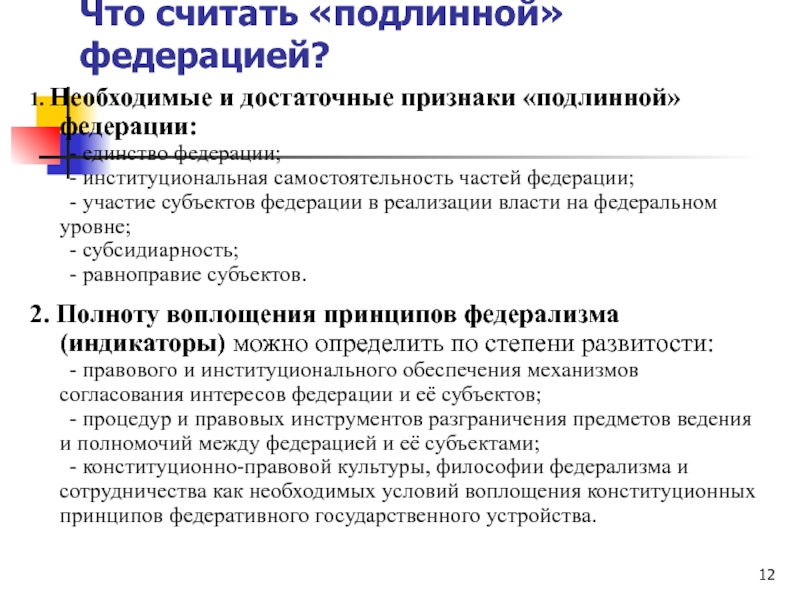 Что считать «подлинной» федерацией?

1. Необходимые и достаточные признаки «подлинной» федерации:
- единство федерации;
- институциональная самостоятельность частей федерации;
- участие субъектов федерации в реализации власти на федеральном уровне;
- субсидиарность;
- равноправие субъектов.

2. Полноту воплощения принципов федерализма (индикаторы) можно определить по степени развитости:
- правового и институционального обеспечения механизмов согласования интересов федерации и её субъектов;
- процедур и правовых инструментов разграничения предметов ведения и полномочий между федерацией и её субъектами;
- конституционно-правовой культуры, философии федерализма и сотрудничества как необходимых условий воплощения конституционных принципов федеративного государственного устройства.

12